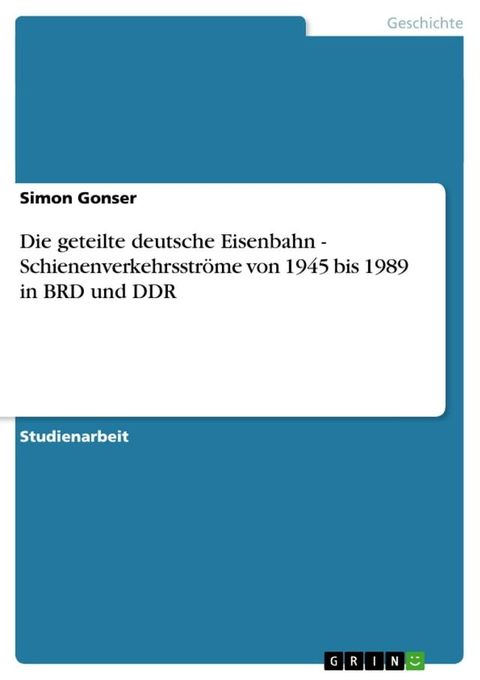 Geschichte

Simon Gonser

Die geteilte deutsche Eisenbahn - Schienenverkehrsströme von 1945 bis 1989 in BRD und DDR

Studienarbeit

GRIN